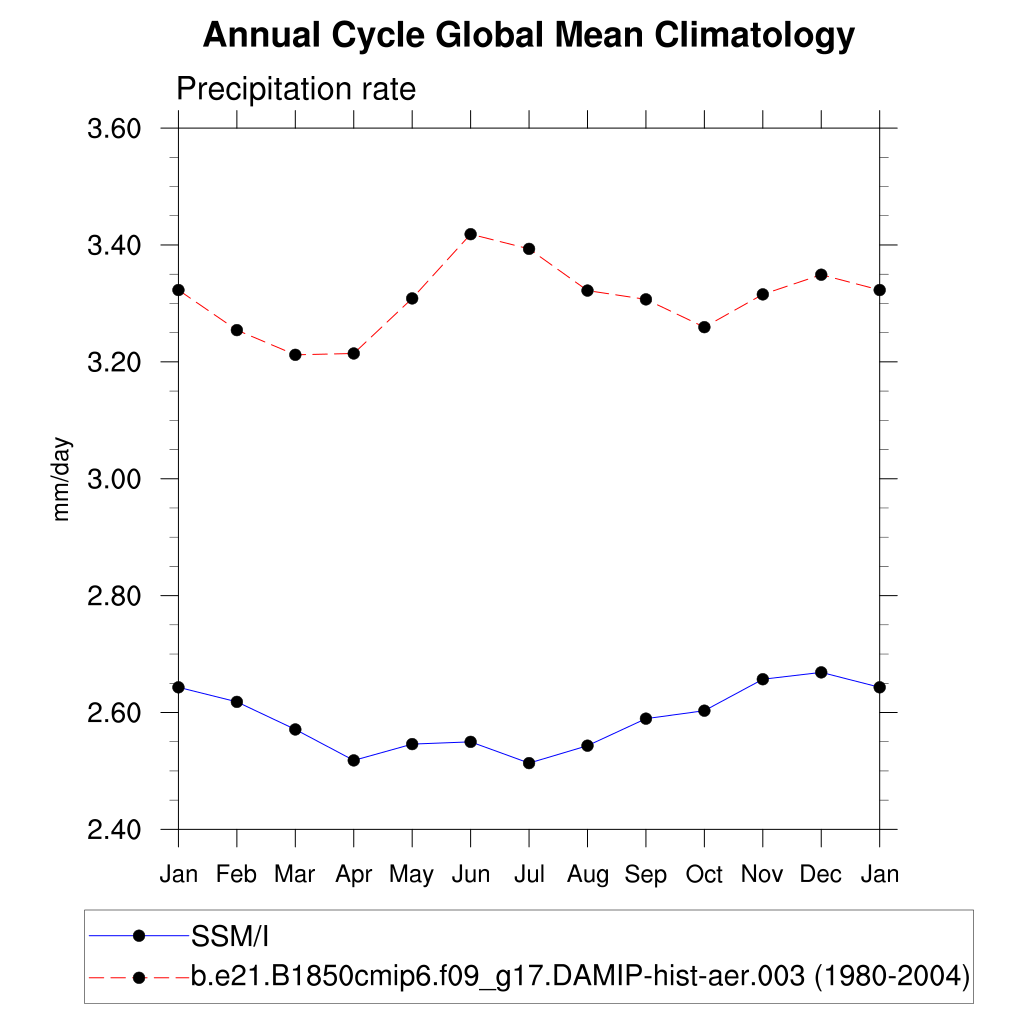 Annual Cycle Global Mean Climatology

Precipitation rate

3.60
3.40
3.20
3.00
2.80
2.60
2.40

mm/day

Jan Feb Mar Apr May Jun Jul Aug Sep Oct Nov Dec Jan

SSM/I
b.e21.B1850cmip6.f09_g17.DAMIP-hist-aer.003 (1980-2004)